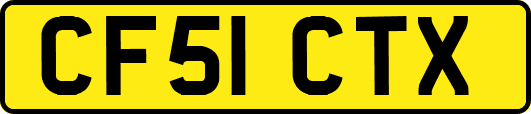 CF51 CTX